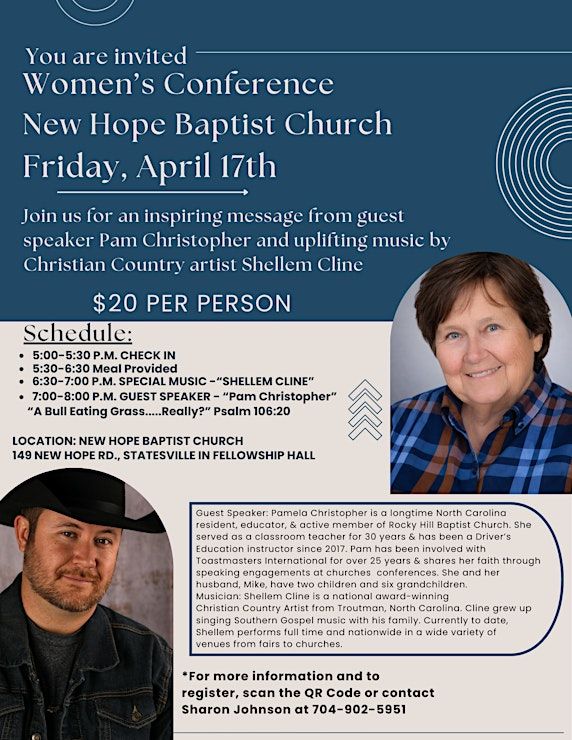 You are invited
Women's Conference
New Hope Baptist Church
Friday, April 17th

Join us for an inspiring message from guest speaker Pam Christopher and uplifting music by Christian Country artist Shellem Cline

$20 PER PERSON

Schedule:
• 5:00-5:30 P.M. CHECK IN
• 5:30-6:30 Meal Provided
• 6:30-7:00 P.M. SPECIAL MUSIC -"SHELLEM CLINE"
• 7:00-8:00 P.M. GUEST SPEAKER - "Pam Christopher" "A Bull Eating Grass.....Really?" Psalm 106:20

LOCATION: NEW HOPE BAPTIST CHURCH
149 NEW HOPE RD., STATESVILLE IN FELLOWSHIP HALL

Guest Speaker: Pamela Christopher is a longtime North Carolina resident, educator, & active member of Rocky Hill Baptist Church. She served as a classroom teacher for 30 years & has been a Driver's Education instructor since 2017. Pam has been involved with Toastmasters International for over 25 years & shares her faith through speaking engagements at churches conferences. She and her husband, Mike, have two children and six grandchildren.
Musician: Shellem Cline is a national award-winning Christian Country Artist from Troutman, North Carolina. Cline grew up singing Southern Gospel music with his family. Currently to date, Shellem performs full time and nationwide in a wide variety of venues from fairs to churches.

*For more information and to register, scan the QR Code or contact Sharon Johnson at 704-902-5951